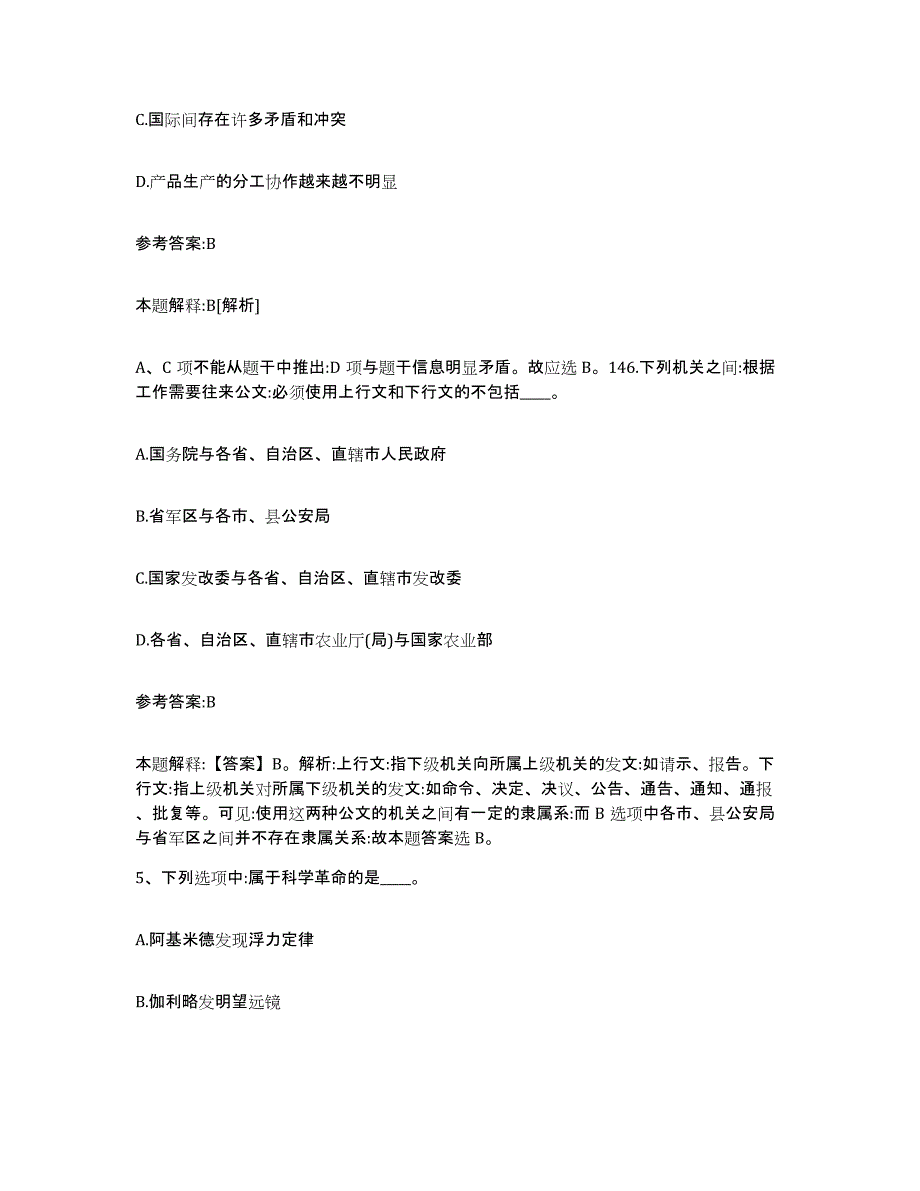 C.国际间存在许多矛盾和冲突

D.产品生产的分工协作越来越不明显

参考答案:B

本题解释:B[解析]

A、C 项不能从题干中推出:D 项与题干信息明显矛盾。故应选 B。146.下列机关之间:根据工作需要往来公文:必须使用上行文和下行文的不包括____。

A.国务院与各省、自治区、直辖市人民政府

B.省军区与各市、县公安局

C.国家发改委与各省、自治区、直辖市发改委

D.各省、自治区、直辖市农业厅(局)与国家农业部

参考答案:B

本题解释:【答案】B。解析:上行文:指下级机关向所属上级机关的发文:如请示、报告。下行文:指上级机关对所属下级机关的发文:如命令、决定、决议、公告、通告、通知、通报、批复等。可见:使用这两种公文的机关之间有一定的隶属系:而 B 选项中各市、县公安局与省军区之间并不存在隶属关系:故本题答案选 B。

5、下列选项中:属于科学革命的是____。

A.阿基米德发现浮力定律

B.伽利略发明望远镜